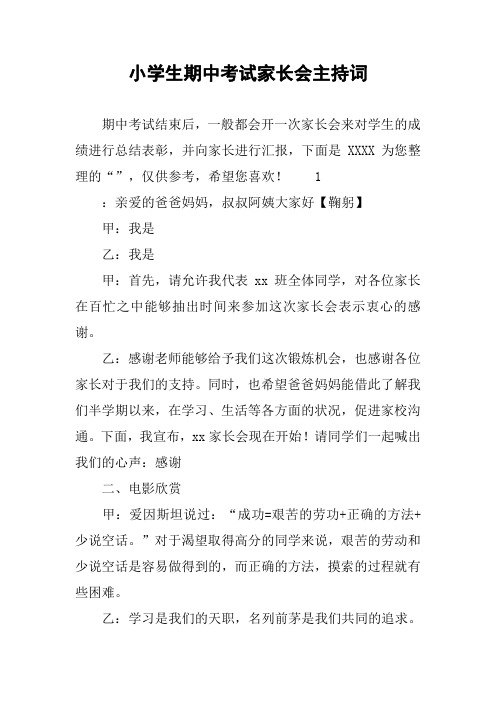 小学生期中考试家长会主持词

期中考试结束后，一般都会开一次家长会来对学生的成绩进行总结表彰，并向家长进行汇报，下面是 XXXX 为您整理的“”，仅供参考，希望您喜欢！　　1

：亲爱的爸爸妈妈，叔叔阿姨大家好【鞠躬】

甲：我是

乙：我是

甲：首先，请允许我代表 xx 班全体同学，对各位家长在百忙之中能够抽出时间来参加这次家长会表示衷心的感谢。

乙：感谢老师能够给予我们这次锻炼机会，也感谢各位家长对于我们的支持。同时，也希望爸爸妈妈能借此了解我们半学期以来，在学习、生活等各方面的状况，促进家校沟通。下面，我宣布，xx 家长会现在开始！请同学们一起喊出我们的心声：感谢

二、电影欣赏

甲：爱因斯坦说过：“成功=艰苦的劳功+正确的方法+少说空话。”对于渴望取得高分的同学来说，艰苦的劳动和少说空话是容易做得到的，而正确的方法，摸索的过程就有些困难。

乙：学习是我们的天职，名列前茅是我们共同的追求。